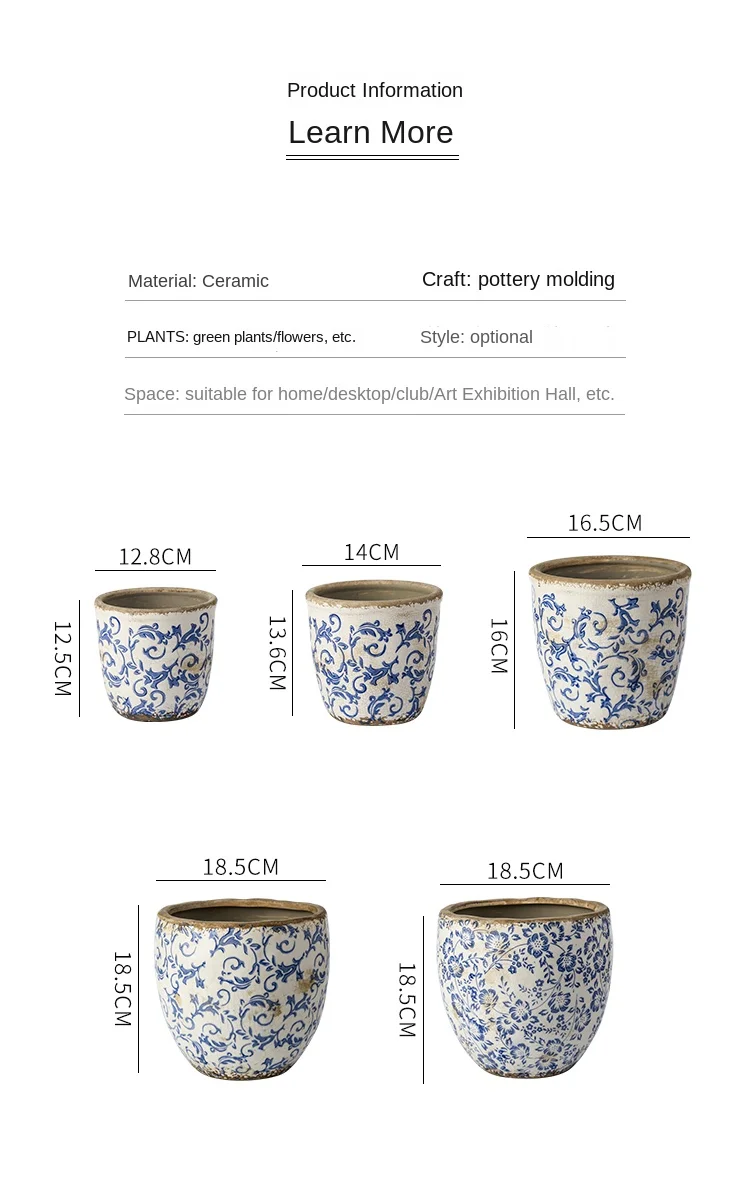 Product Information

Learn More

Material: Ceramic

Craft: pottery molding

PLANTS: green plants/flowers, etc.

Style: optional

Space: suitable for home/desktop/club/Art Exhibition Hall, etc.

12.8CM

12.5CM

14CM

13.6CM

16.5CM

16CM

18.5CM

18.5CM

18.5CM

18.5CM